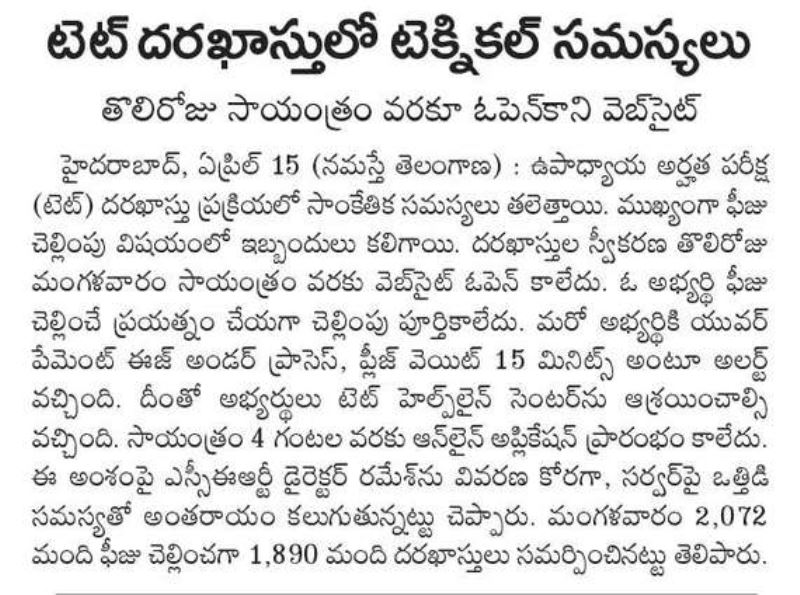 టెట్ దరఖాస్తులో టెక్నికల్ సమస్యలు

తొలిరోజు సాయంత్రం వరకూ ఓపెన్‌కాని వెబ్‌సైట్

హైదరాబాద్, ఏప్రిల్ 15 (నమస్తే తెలంగాణ) : ఉపాధ్యాయ అర్హత పరీక్ష (టెట్) దరఖాస్తు ప్రక్రియలో సాంకేతిక సమస్యలు తలెత్తాయి. ముఖ్యంగా ఫీజు చెల్లింపు విషయంలో ఇబ్బందులు కలిగాయి. దరఖాస్తుల స్వీకరణ తొలిరోజు మంగళవారం సాయంత్రం వరకు వెబ్‌సైట్ ఓపెన్ కాలేదు. ఓ అభ్యర్థి ఫీజు చెల్లించే ప్రయత్నం చేయగా చెల్లింపు పూర్తికాలేదు. మరో అభ్యర్థికి యువర్ పేమెంట్ ఈజ్ అండర్ ప్రాసెస్, ప్లీజ్ వెయిట్ 15 మినిట్స్ అంటూ అలర్ట్ వచ్చింది. దీంతో అభ్యర్థులు టెట్ హెల్ప్‌లైన్ సెంటర్‌ను ఆశ్రయించాల్సి వచ్చింది. సాయంత్రం 4 గంటల వరకు ఆన్‌లైన్ అప్లికేషన్ ప్రారంభం కాలేదు. ఈ అంశంపై ఎస్సీఈఆర్టీ డైరెక్టర్ రమేశ్‌ను వివరణ కోరగా, సర్వర్‌పై ఒత్తిడి సమస్యతో అంతరాయం కలుగుతున్నట్టు చెప్పారు. మంగళవారం 2,072 మంది ఫీజు చెల్లించగా 1,890 మంది దరఖాస్తులు సమర్పించినట్టు తెలిపారు.